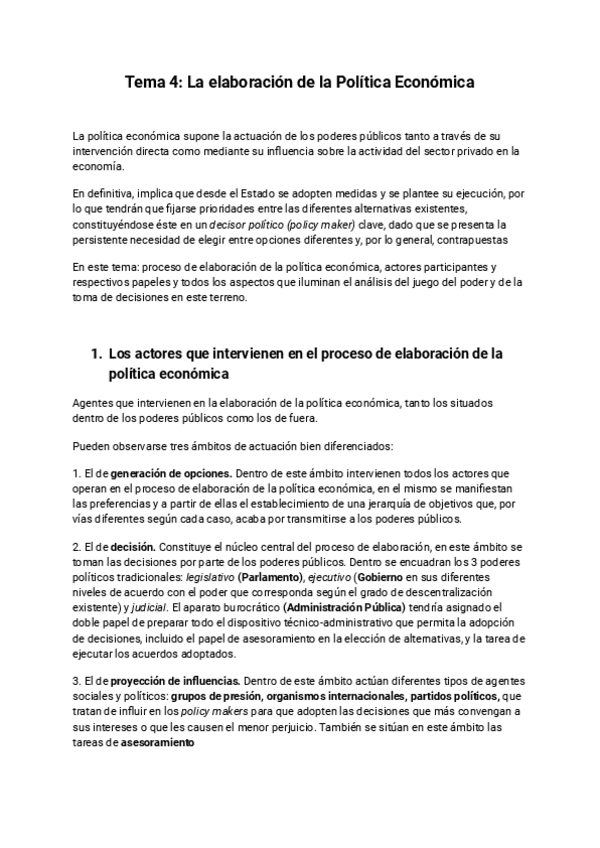 Tema 4: La elaboración de la Política Económica

La política económica supone la actuación de los poderes públicos tanto a través de su intervención directa como mediante su influencia sobre la actividad del sector privado en la economía.

En definitiva, implica que desde el Estado se adopten medidas y se plantee su ejecución, por lo que tendrán que fijarse prioridades entre las diferentes alternativas existentes, constituyéndose éste en un decisor político (policy maker) clave, dado que se presenta la persistente necesidad de elegir entre opciones diferentes y, por lo general, contrapuestas

En este tema: proceso de elaboración de la política económica, actores participantes y respectivos papeles y todos los aspectos que iluminan el análisis del juego del poder y de la toma de decisiones en este terreno.

1. Los actores que intervienen en el proceso de elaboración de la política económica

Agentes que intervienen en la elaboración de la política económica, tanto los situados dentro de los poderes públicos como los de fuera.

Pueden observarse tres ámbitos de actuación bien diferenciados:

1. El de generación de opciones. Dentro de este ámbito intervienen todos los actores que operan en el proceso de elaboración de la política económica, en el mismo se manifiestan las preferencias y a partir de ellas el establecimiento de una jerarquía de objetivos que, por vías diferentes según cada caso, acaba por transmitirse a los poderes públicos.

2. El de decisión. Constituye el núcleo central del proceso de elaboración, en este ámbito se toman las decisiones por parte de los poderes públicos. Dentro se encuadran los 3 poderes políticos tradicionales: legislativo (Parlamento), ejecutivo (Gobierno en sus diferentes niveles de acuerdo con el poder que corresponda según el grado de descentralización existente) y judicial. El aparato burocrático (Administración Pública) tendría asignado el doble papel de preparar todo el dispositivo técnico-administrativo que permita la adopción de decisiones, incluido el papel de asesoramiento en la elección de alternativas, y la tarea de ejecutar los acuerdos adoptados.

3. El de proyección de influencias. Dentro de este ámbito actúan diferentes tipos de agentes sociales y políticos: grupos de presión, organismos internacionales, partidos políticos, que tratan de influir en los policy makers para que adopten las decisiones que más convengan a sus intereses o que les causen el menor perjuicio. También se sitúan en este ámbito las tareas de asesoramiento